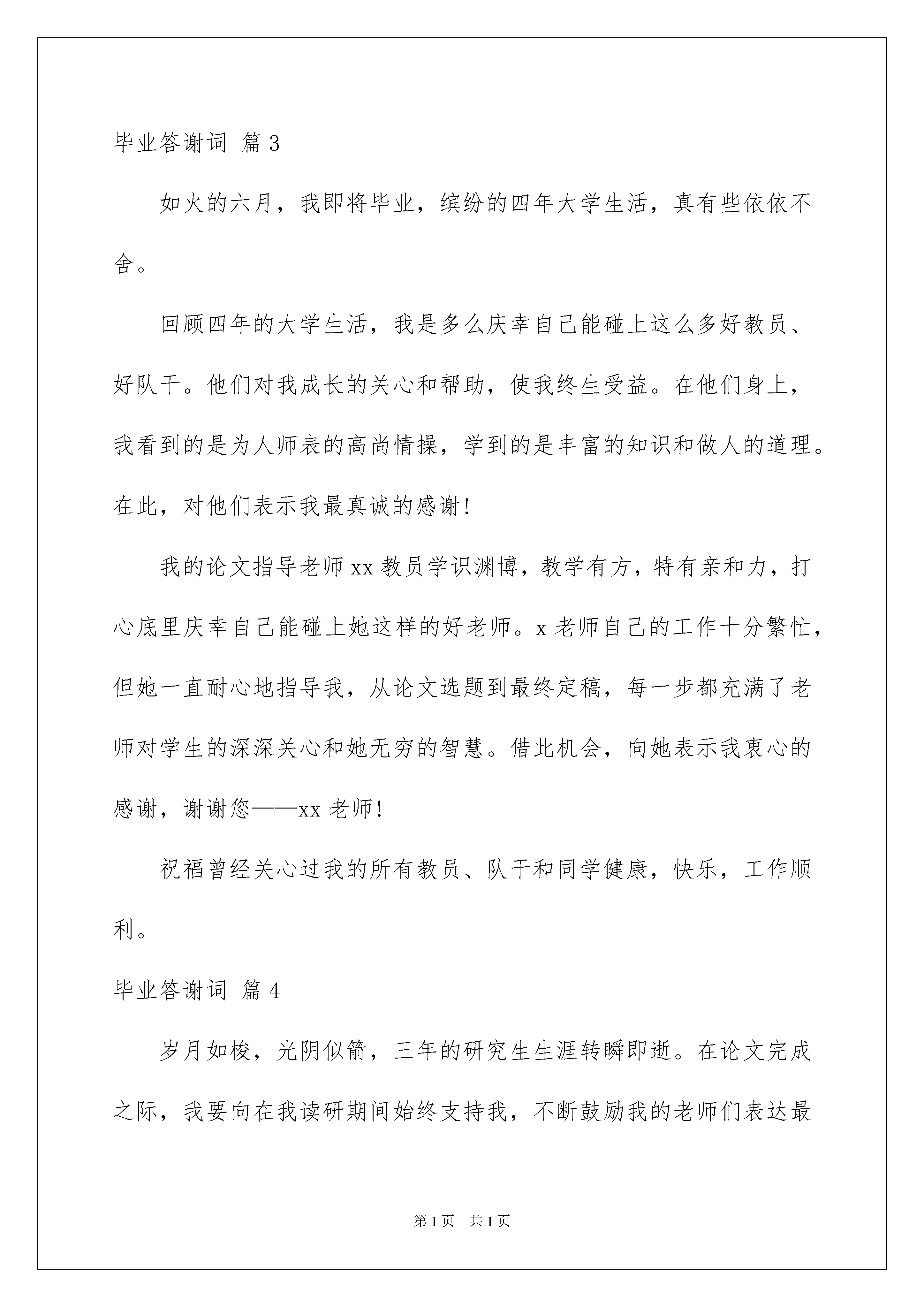 毕业答谢词 篇3

如火的六月，我即将毕业，缤纷的四年大学生活，真有些依依不舍。

回顾四年的大学生活，我是多么庆幸自己能碰上这么多好教员、好队干。他们对我成长的关心和帮助，使我终生受益。在他们身上，我看到的是为人师表的高尚情操，学到的是丰富的知识和做人的道理。在此，对他们表示我最真诚的感谢!

我的论文指导老师xx教员学识渊博，教学有方，特有亲和力，打心底里庆幸自己能碰上她这样的好老师。x老师自己的工作十分繁忙，但她一直耐心地指导我，从论文选题到最终定稿，每一步都充满了老师对学生的深深关心和她无穷的智慧。借此机会，向她表示我衷心的感谢，谢谢您——xx老师!

祝福曾经关心过我的所有教员、队干和同学健康，快乐，工作顺利。

毕业答谢词 篇4

岁月如梭，光阴似箭，三年的研究生生涯转瞬即逝。在论文完成之际，我要向在我读研期间始终支持我，不断鼓励我的老师们表达最

第1页 共1页